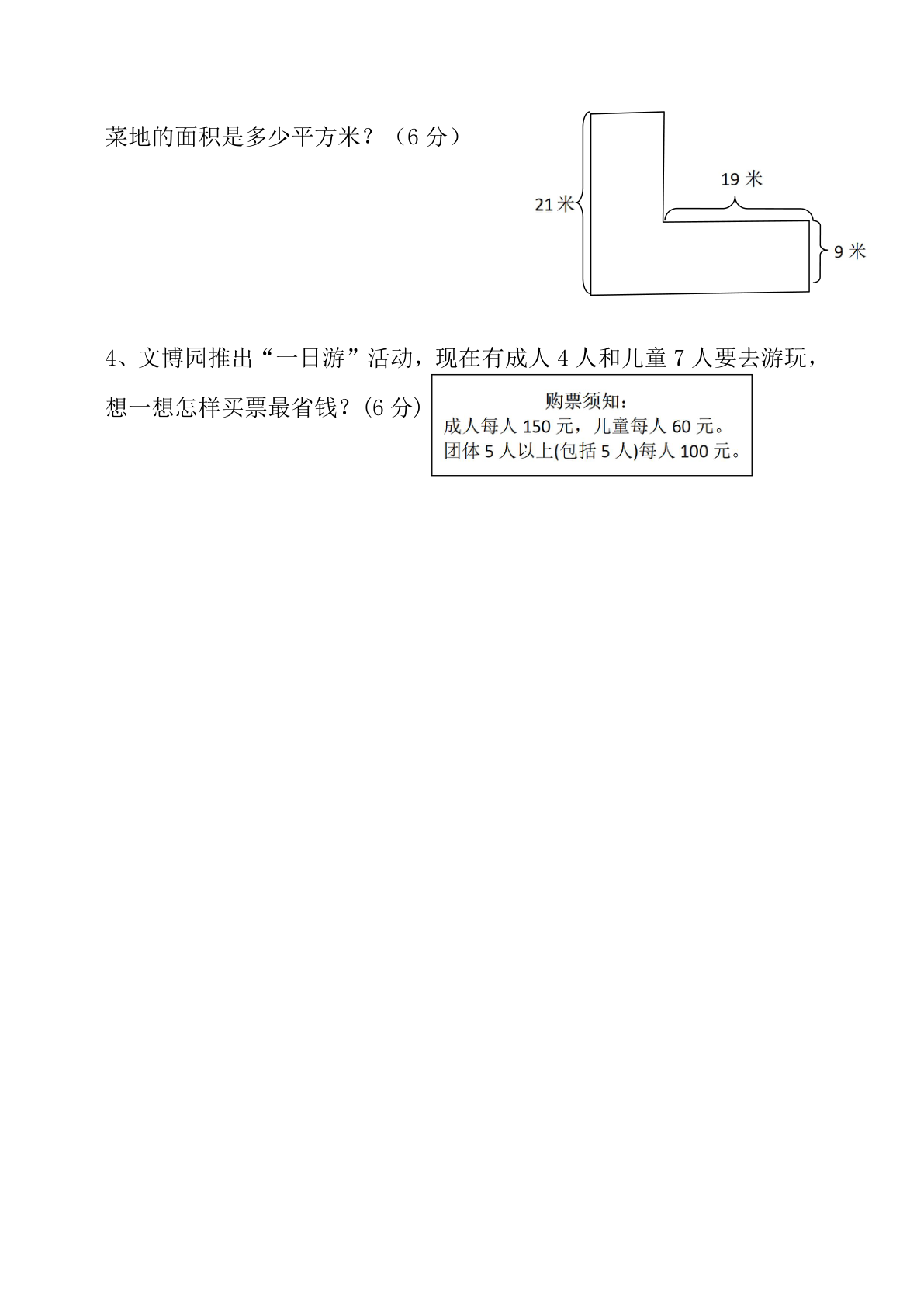 菜地的面积是多少平方米？（6 分）

21 米

19 米

9 米

4、文博园推出“一日游”活动，现在有成人 4 人和儿童 7 人要去游玩，想一想怎样买票最省钱？(6 分)

购票须知：
成人每人 150 元，儿童每人 60 元。
团体 5 人以上(包括 5 人)每人 100 元。